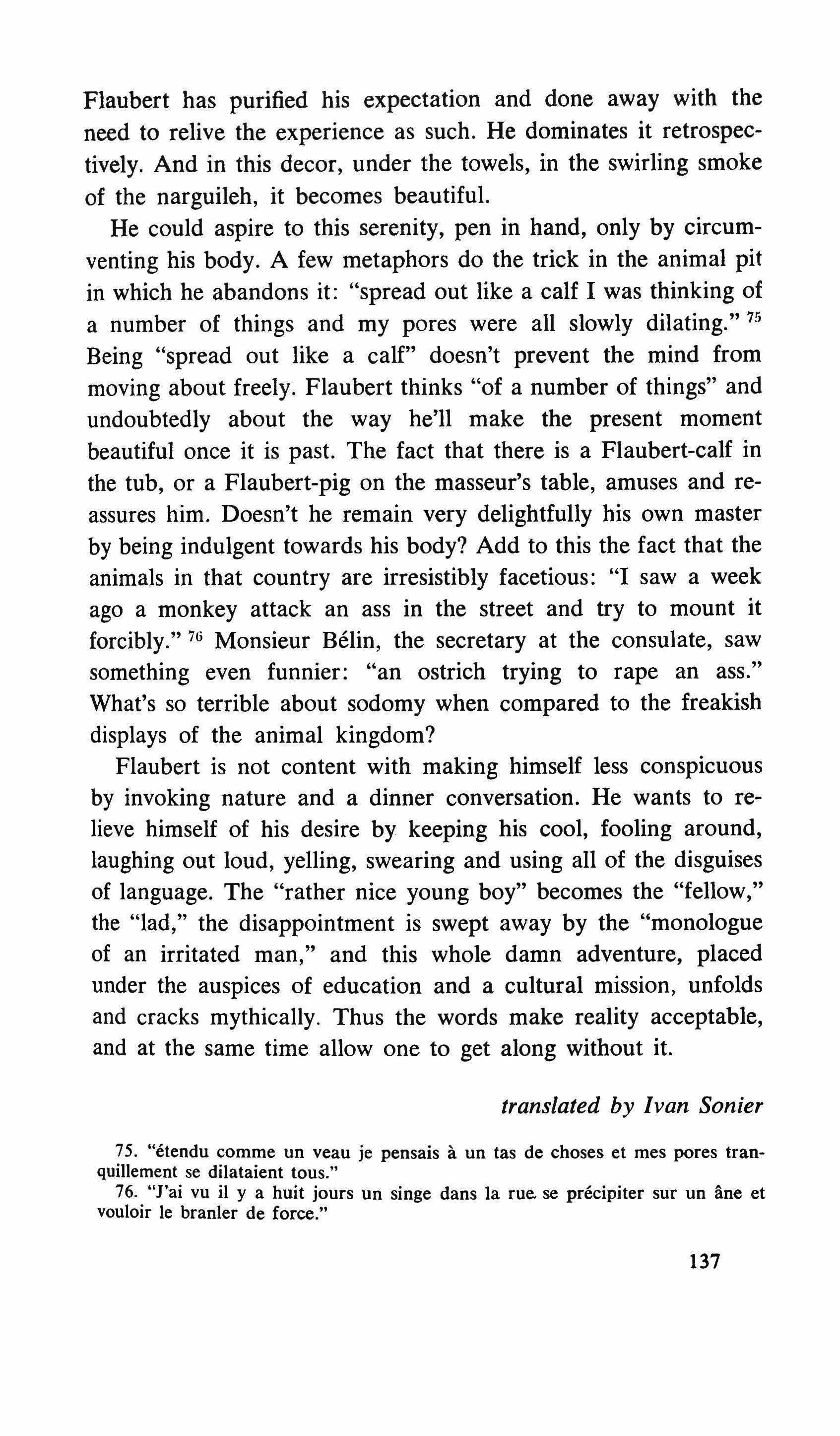 Flaubert has purified his expectation and done away with the need to relive the experience as such. He dominates it retrospectively. And in this decor, under the towels, in the swirling smoke of the narguileh, it becomes beautiful.

He could aspire to this serenity, pen in hand, only by circumventing his body. A few metaphors do the trick in the animal pit in which he abandons it: "spread out like a calf I was thinking of a number of things and my pores were all slowly dilating." $^{75}$ Being "spread out like a calf" doesn't prevent the mind from moving about freely. Flaubert thinks "of a number of things" and undoubtedly about the way he'll make the present moment beautiful once it is past. The fact that there is a Flaubert-calf in the tub, or a Flaubert-pig on the masseur's table, amuses and reassures him. Doesn't he remain very delightfully his own master by being indulgent towards his body? Add to this the fact that the animals in that country are irresistibly facetious: "I saw a week ago a monkey attack an ass in the street and try to mount it forcibly." $^{76}$ Monsieur Bélin, the secretary at the consulate, saw something even funnier: "an ostrich trying to rape an ass." What's so terrible about sodomy when compared to the freakish displays of the animal kingdom?

Flaubert is not content with making himself less conspicuous by invoking nature and a dinner conversation. He wants to relieve himself of his desire by keeping his cool, fooling around, laughing out loud, yelling, swearing and using all of the disguises of language. The "rather nice young boy" becomes the "fellow," the "lad," the disappointment is swept away by the "monologue of an irritated man," and this whole damn adventure, placed under the auspices of education and a cultural mission, unfolds and cracks mythically. Thus the words make reality acceptable, and at the same time allow one to get along without it.

translated by Ivan Sonier

75. "étendu comme un veau je pensais à un tas de choses et mes pores tranquillement se dilataient tous."
76. "J'ai vu il y a huit jours un singe dans la rue se précipiter sur un âne et vouloir le branler de force."

137